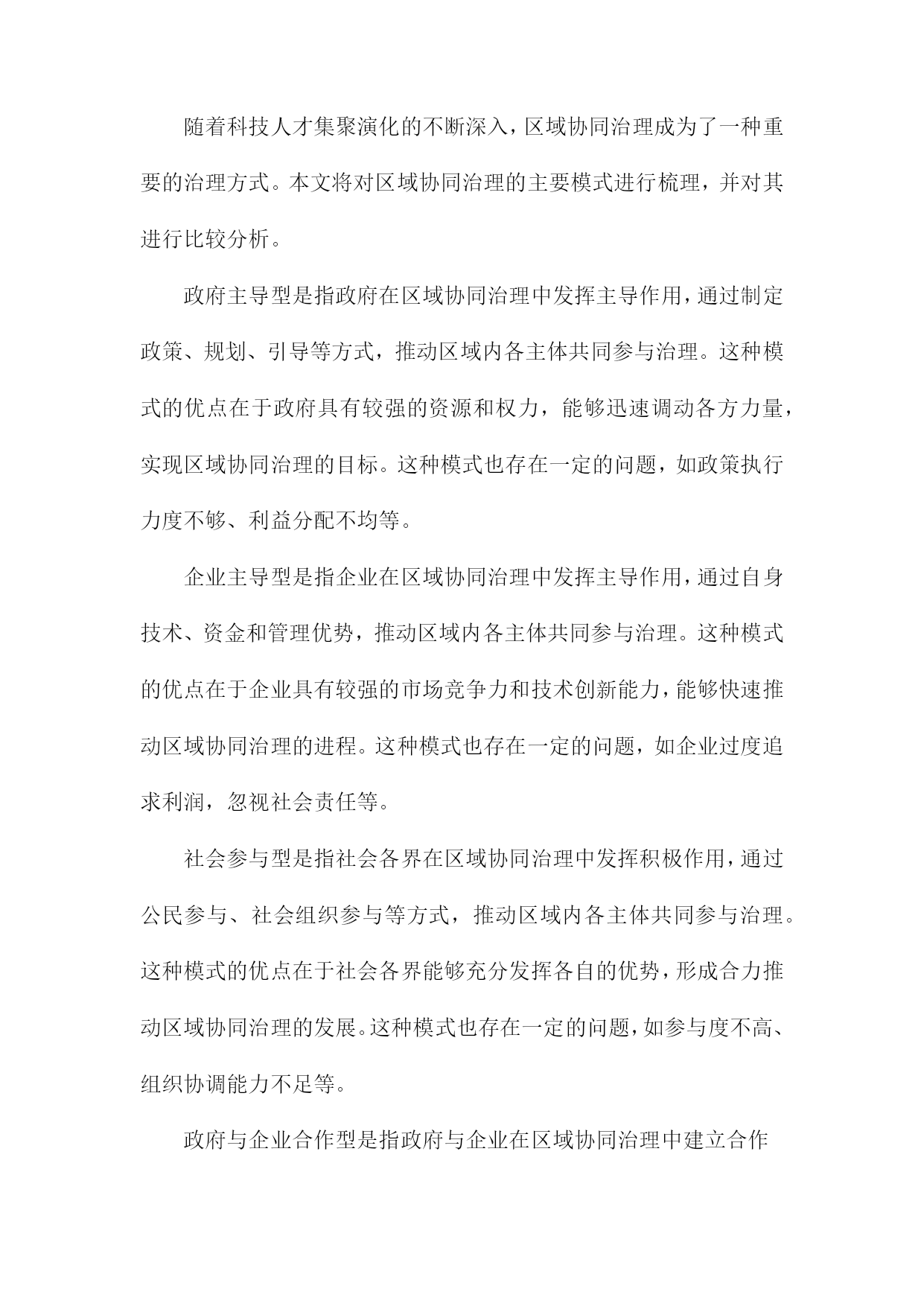 随着科技人才集聚演化的不断深入，区域协同治理成为了一种重要的治理方式。本文将对区域协同治理的主要模式进行梳理，并对其进行比较分析。

政府主导型是指政府在区域协同治理中发挥主导作用，通过制定政策、规划、引导等方式，推动区域内各主体共同参与治理。这种模式的优点在于政府具有较强的资源和权力，能够迅速调动各方力量，实现区域协同治理的目标。这种模式也存在一定的问题，如政策执行力度不够、利益分配不均等。

企业主导型是指企业在区域协同治理中发挥主导作用，通过自身技术、资金和管理优势，推动区域内各主体共同参与治理。这种模式的优点在于企业具有较强的市场竞争力和技术创新能力，能够快速推动区域协同治理的进程。这种模式也存在一定的问题，如企业过度追求利润，忽视社会责任等。

社会参与型是指社会各界在区域协同治理中发挥积极作用，通过公民参与、社会组织参与等方式，推动区域内各主体共同参与治理。这种模式的优点在于社会各界能够充分发挥各自的优势，形成合力推动区域协同治理的发展。这种模式也存在一定的问题，如参与度不高、组织协调能力不足等。

政府与企业合作型是指政府与企业在区域协同治理中建立合作